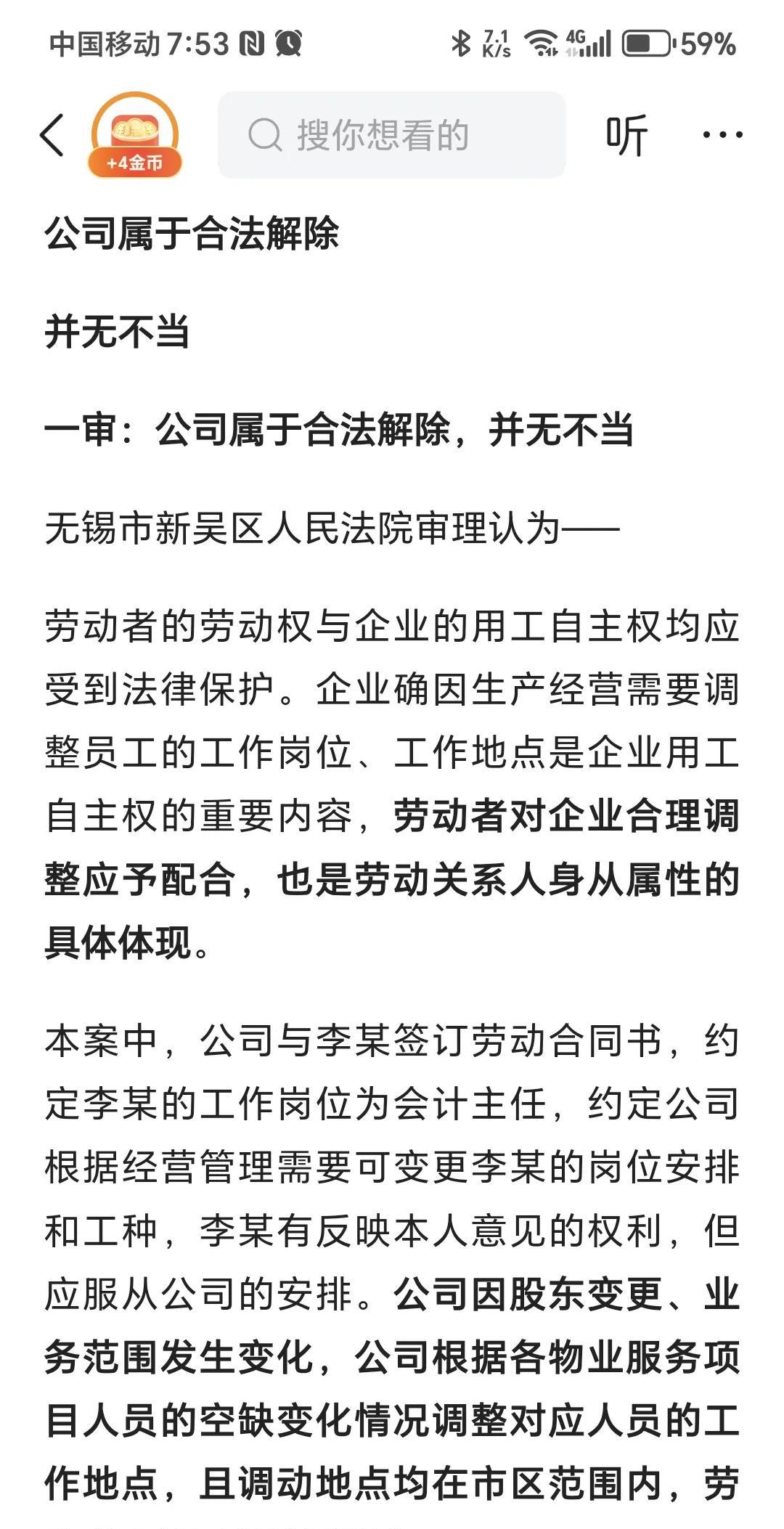 中国移动 7:53 7.1 K/s 4G 59%

+4金币 搜你想看的 听 ···

公司属于合法解除

并无不当

一审：公司属于合法解除，并无不当

无锡市新吴区人民法院审理认为——

劳动者的劳动权与企业的用工自主权均应受到法律保护。企业确因生产经营需要调整员工的工作岗位、工作地点是企业用工自主权的重要内容，劳动者对企业合理调整应予配合，也是劳动关系人身从属性的具体体现。

本案中，公司与李某签订劳动合同书，约定李某的工作岗位为会计主任，约定公司根据经营管理需要可变更李某的岗位安排和工种，李某有反映本人意见的权利，但应服从公司的安排。公司因股东变更、业务范围发生变化，公司根据各物业服务项目人员的空缺变化情况调整对应人员的工作地点，且调动地点均在市区范围内，劳